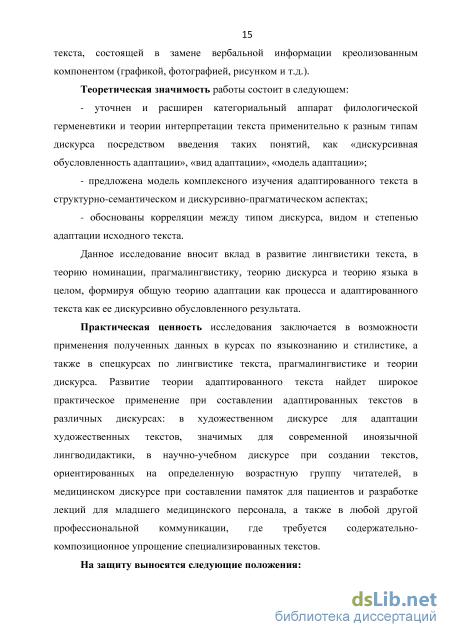 15

текста, состоящей в замене вербальной информации креолизованным компонентом (графикой, фотографией, рисунком и т.д.).

Теоретическая значимость работы состоит в следующем:

- уточнен и расширен категориальный аппарат филологической герменевтики и теории интерпретации текста применительно к разным типам дискурса посредством введения таких понятий, как «дискурсивная обусловленность адаптации», «вид адаптации», «модель адаптации»;

- предложена модель комплексного изучения адаптированного текста в структурно-семантическом и дискурсивно-прагматическом аспектах;

- обоснованы корреляции между типом дискурса, видом и степенью адаптации исходного текста.

Данное исследование вносит вклад в развитие лингвистики текста, в теорию номинации, прагмалингвистику, теорию дискурса и теорию языка в целом, формируя общую теорию адаптации как процесса и адаптированного текста как ее дискурсивно обусловленного результата.

Практическая ценность исследования заключается в возможности применения полученных данных в курсах по языкознанию и стилистике, а также в спецкурсах по лингвистике текста, прагмалингвистике и теории дискурса. Развитие теории адаптированного текста найдет широкое практическое применение при составлении адаптированных текстов в различных дискурсах: в художественном дискурсе для адаптации художественных текстов, значимых для современной иноязычной лингводидактики, в научно-учебном дискурсе при создании текстов, ориентированных на определенную возрастную группу читателей, в медицинском дискурсе при составлении памяток для пациентов и разработке лекций для младшего медицинского персонала, а также в любой другой профессиональной коммуникации, где требуется содержательно-композиционное упрощение специализированных текстов.

На защиту выносятся следующие положения:

dsLib.net
библиотека диссертаций